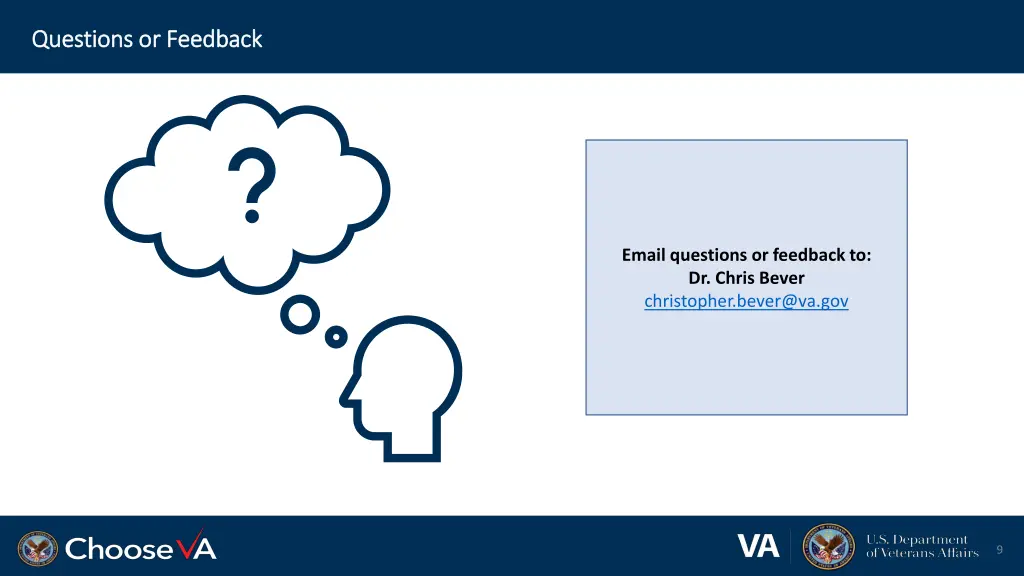 Questions or Feedback

?

Email questions or feedback to:
Dr. Chris Bever
christopher.bever@va.gov

Choose VA

VA

U.S. Department of Veterans Affairs

9